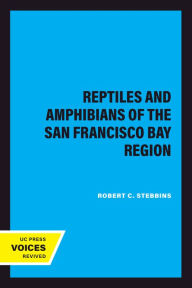 REPTILES AND AMPHIBIANS OF THE SAN FRANCISCO BAY REGION

ROBERT C. STEBBINS

UC PRESS
VOICES
REVIVED